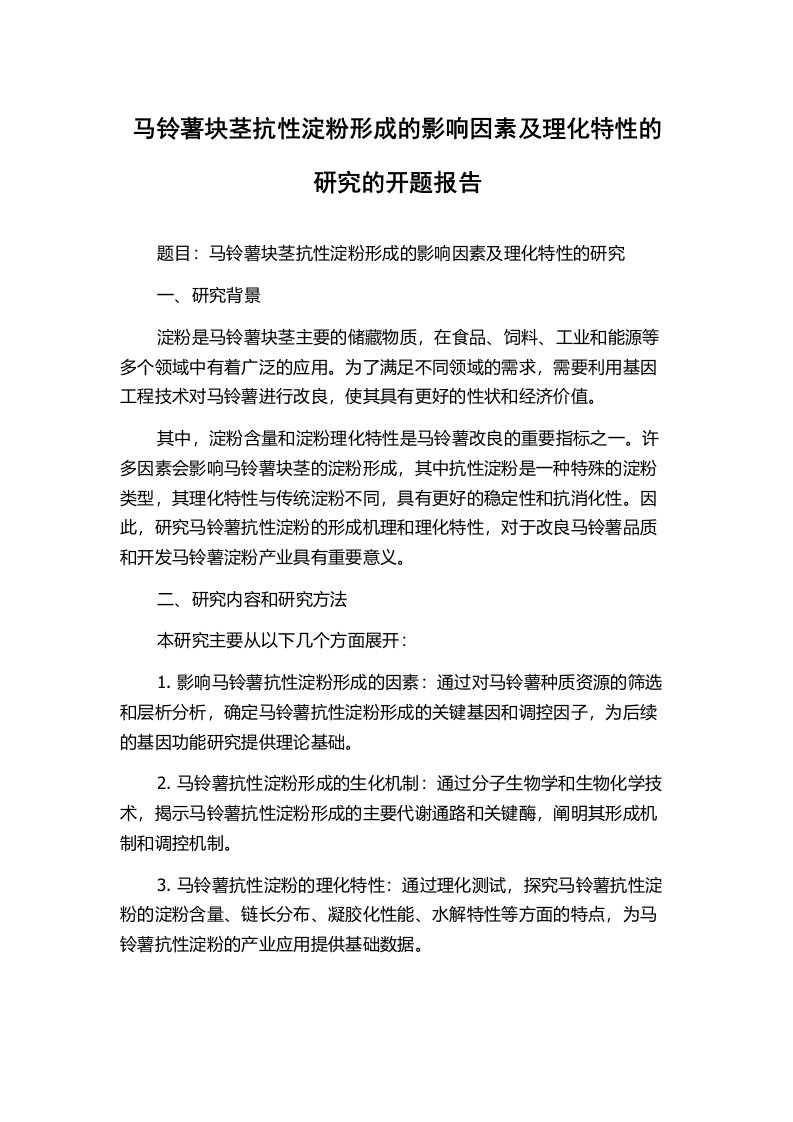 马铃薯块茎抗性淀粉形成的影响因素及理化特性的研究的开题报告

题目：马铃薯块茎抗性淀粉形成的影响因素及理化特性的研究

一、研究背景

淀粉是马铃薯块茎主要的储藏物质，在食品、饲料、工业和能源等多个领域中有着广泛的应用。为了满足不同领域的需求，需要利用基因工程技术对马铃薯进行改良，使其具有更好的性状和经济价值。

其中，淀粉含量和淀粉理化特性是马铃薯改良的重要指标之一。许多因素会影响马铃薯块茎的淀粉形成，其中抗性淀粉是一种特殊的淀粉类型，其理化特性与传统淀粉不同，具有更好的稳定性和抗消化性。因此，研究马铃薯抗性淀粉的形成机理和理化特性，对于改良马铃薯品质和开发马铃薯淀粉产业具有重要意义。

二、研究内容和研究方法

本研究主要从以下几个方面展开：

1. 影响马铃薯抗性淀粉形成的因素：通过对马铃薯种质资源的筛选和层析分析，确定马铃薯抗性淀粉形成的关键基因和调控因子，为后续的基因功能研究提供理论基础。

2. 马铃薯抗性淀粉形成的生化机制：通过分子生物学和生物化学技术，揭示马铃薯抗性淀粉形成的主要代谢通路和关键酶，阐明其形成机制和调控机制。

3. 马铃薯抗性淀粉的理化特性：通过理化测试，探究马铃薯抗性淀粉的淀粉含量、链长分布、凝胶化性能、水解特性等方面的特点，为马铃薯抗性淀粉的产业应用提供基础数据。